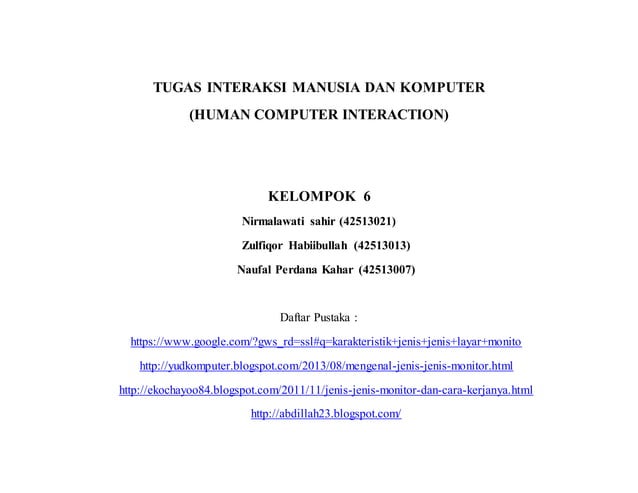 TUGAS INTERAKSI MANUSIA DAN KOMPUTER

(HUMAN COMPUTER INTERACTION)

KELOMPOK 6

Nirmalawati sahir (42513021)

Zulfiqor Habiibullah (42513013)

Naufal Perdana Kahar (42513007)

Daftar Pustaka :

https://www.google.com/?gws_rd=ssl#q=karakteristik+jenis+jenis+layar+monito

http://yudkomputer.blogspot.com/2013/08/mengenal-jenis-jenis-monitor.html

http://ekochayoo84.blogspot.com/2011/11/jenis-jenis-monitor-dan-cara-kerjanya.html

http://abdillah23.blogspot.com/